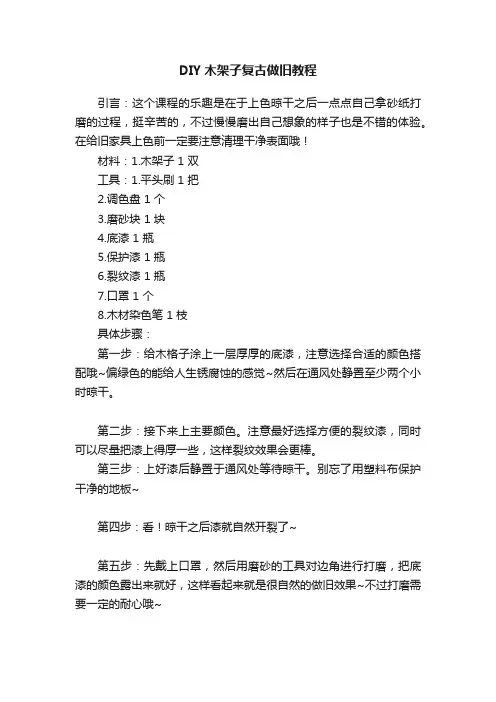 DIY 木架子复古做旧教程

引言：这个课程的乐趣是在于上色晾干之后一点点自己拿砂纸打磨的过程，挺辛苦的，不过慢慢磨出自己想象的样子也是不错的体验。在给旧家具上色前一定要注意清理干净表面哦！

材料：1.木架子 1 双

工具：1.平头刷 1 把

2.调色盘 1 个

3.磨砂块 1 块

4.底漆 1 瓶

5.保护漆 1 瓶

6.裂纹漆 1 瓶

7.口罩 1 个

8.木材染色笔 1 枝

具体步骤：

第一步：给木格子涂上一层厚厚的底漆，注意选择合适的颜色搭配哦~偏绿色的能给人生锈腐蚀的感觉~然后在通风处静置至少两个小时晾干。

第二步：接下来上主要颜色。注意最好选择方便的裂纹漆，同时可以尽量把漆上得厚一些，这样裂纹效果会更棒。

第三步：上好漆后静置于通风处等待晾干。别忘了用塑料布保护干净的地板~

第四步：看！晾干之后漆就自然开裂了~

第五步：先戴上口罩，然后用磨砂的工具对边角进行打磨，把底漆的颜色露出来就好，这样看起来就是很自然的做旧效果~不过打磨需要一定的耐心哦~